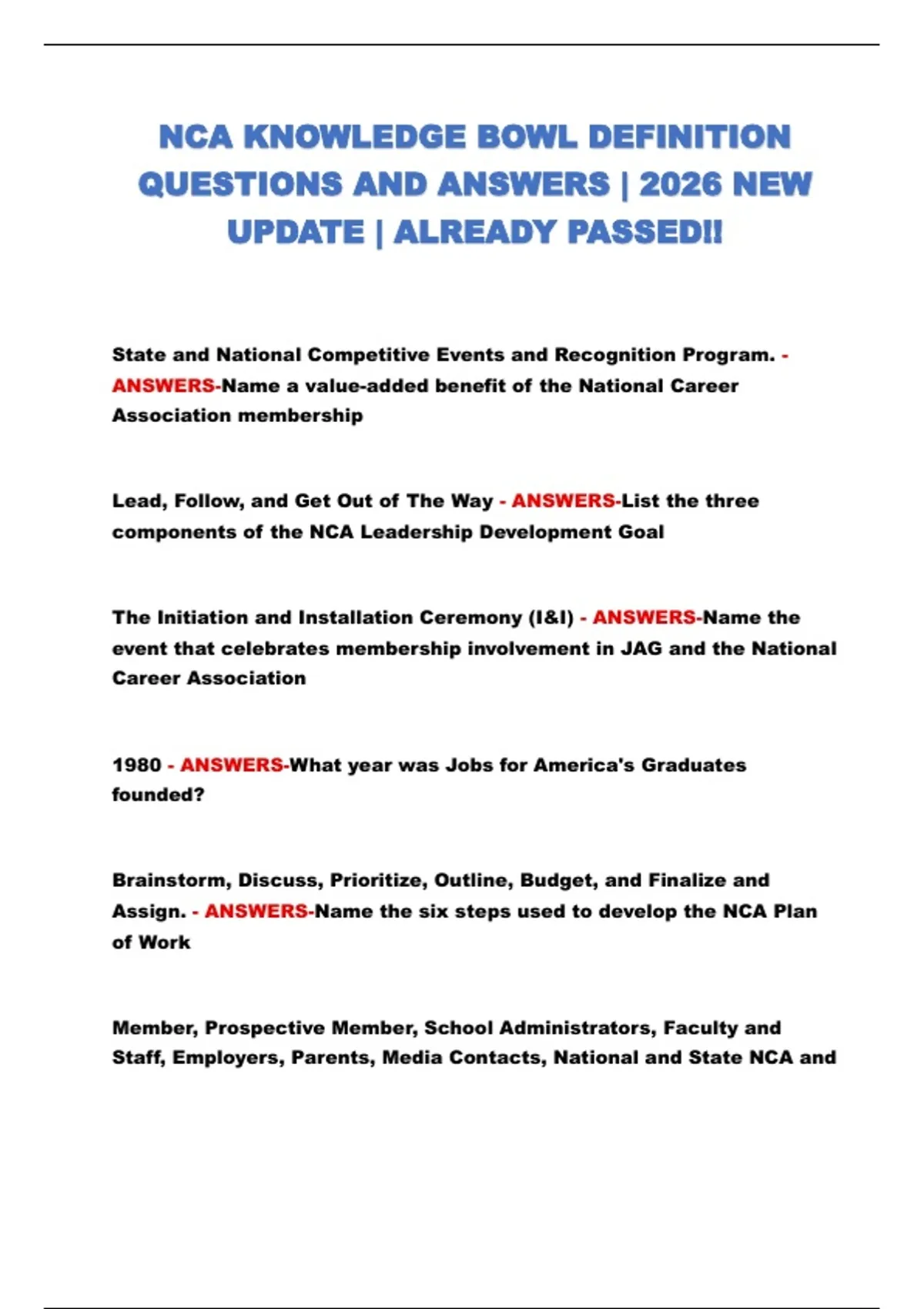 NCA KNOWLEDGE BOWL DEFINITION QUESTIONS AND ANSWERS | 2026 NEW UPDATE | ALREADY PASSED!!

State and National Competitive Events and Recognition Program. - ANSWERS-Name a value-added benefit of the National Career Association membership

Lead, Follow, and Get Out of The Way - ANSWERS-List the three components of the NCA Leadership Development Goal

The Initiation and Installation Ceremony (I&I) - ANSWERS-Name the event that celebrates membership involvement in JAG and the National Career Association

1980 - ANSWERS-What year was Jobs for America's Graduates founded?

Brainstorm, Discuss, Prioritize, Outline, Budget, and Finalize and Assign. - ANSWERS-Name the six steps used to develop the NCA Plan of Work

Member, Prospective Member, School Administrators, Faculty and Staff, Employers, Parents, Media Contacts, National and State NCA and